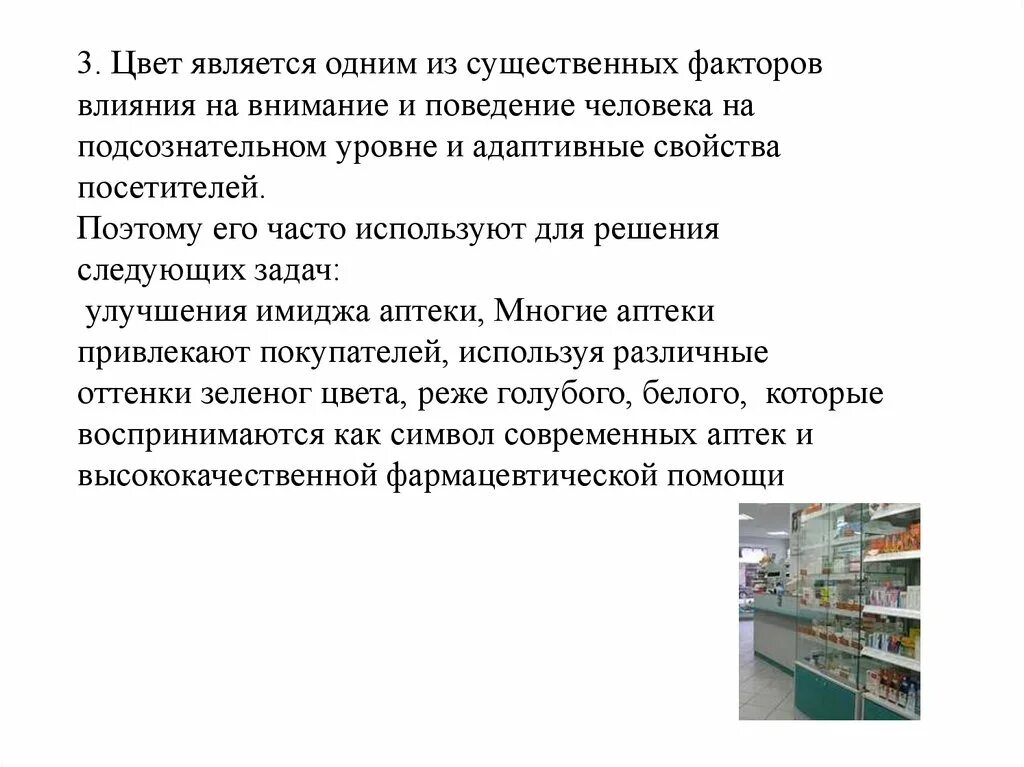 3. Цвет является одним из существенных факторов влияния на внимание и поведение человека на подсознательном уровне и адаптивные свойства посетителей.
Поэтому его часто используют для решения следующих задач:
улучшения имиджа аптеки, Многие аптеки привлекают покупателей, используя различные оттенки зеленог цвета, реже голубого, белого, которые воспринимаются как символ современных аптек и высококачественной фармацевтической помощи